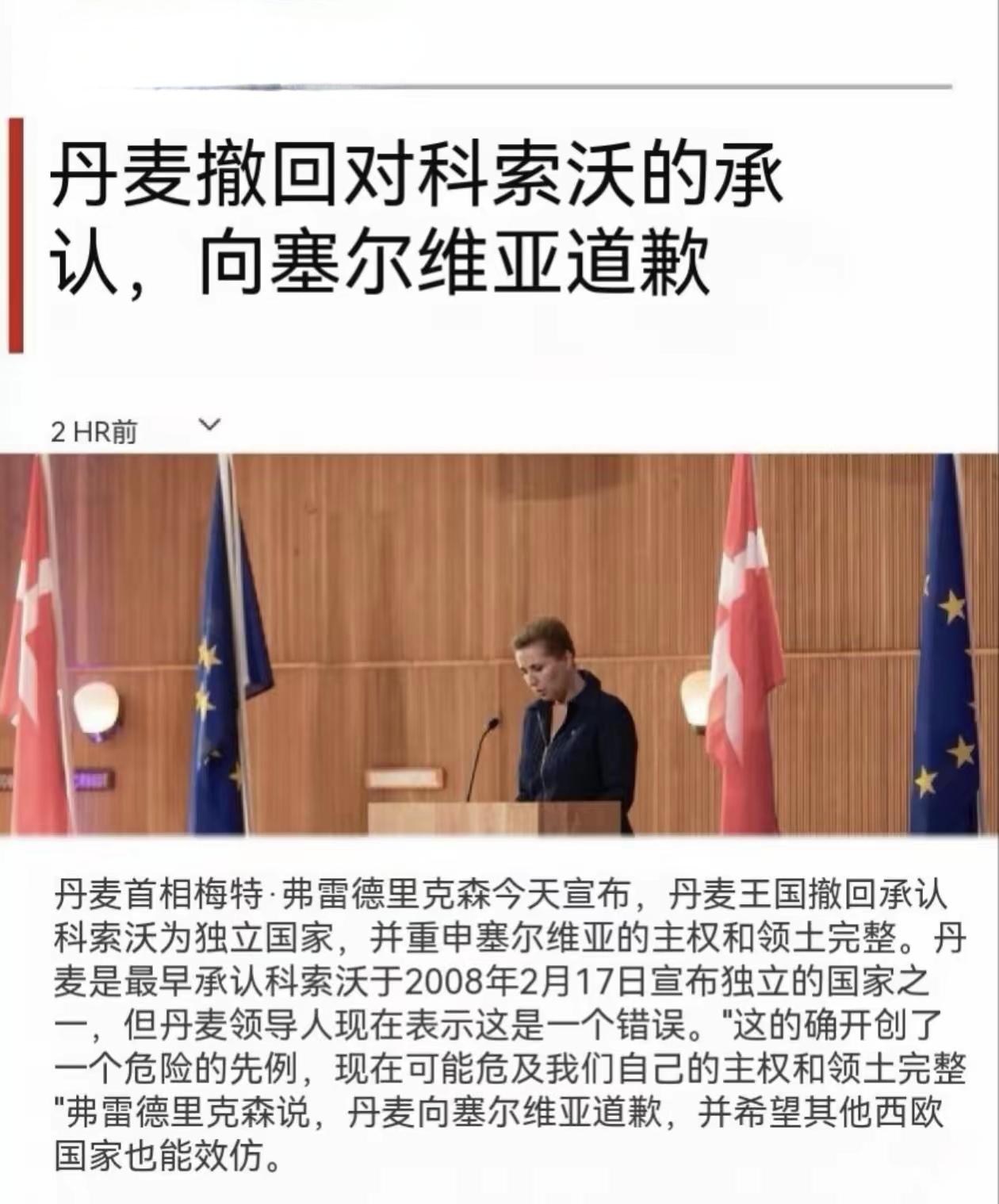 丹麦撤回对科索沃的承认，向塞尔维亚道歉

2 HR前

丹麦首相梅特·弗雷德里克森今天宣布，丹麦王国撤回承认科索沃为独立国家，并重申塞尔维亚的主权和领土完整。丹麦是最早承认科索沃于2008年2月17日宣布独立的国家之一，但丹麦领导人现在表示这是一个错误。"这的确开创了一个危险的先例，现在可能危及我们自己的主权和领土完整"弗雷德里克森说，丹麦向塞尔维亚道歉，并希望其他西欧国家也能效仿。